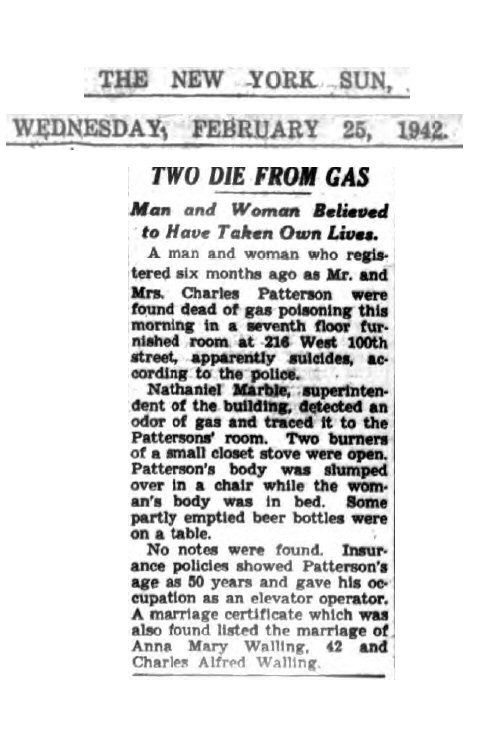 THE NEW YORK SUN,

WEDNESDAY, FEBRUARY 25, 1942.

TWO DIE FROM GAS

Man and Woman Believed to Have Taken Own Lives.

A man and woman who registered six months ago as Mr. and Mrs. Charles Patterson were found dead of gas poisoning this morning in a seventh floor furnished room at 216 West 100th street, apparently suicides, according to the police.

Nathaniel Marble, superintendent of the building, detected an odor of gas and traced it to the Pattersons' room. Two burners of a small closet stove were open. Patterson's body was slumped over in a chair while the woman's body was in bed. Some partly emptied beer bottles were on a table.

No notes were found. Insurance policies showed Patterson's age as 50 years and gave his occupation as an elevator operator. A marriage certificate which was also found listed the marriage of Anna Mary Walling, 42 and Charles Alfred Walling.